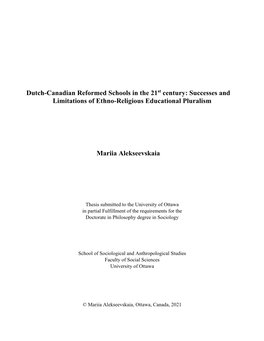 Dutch-Canadian Reformed Schools in the 21$^{st}$ century: Successes and Limitations of Ethno-Religious Educational Pluralism

Mariia Alekseevskaia

Thesis submitted to the University of Ottawa in partial Fulfillment of the requirements for the Doctorate in Philosophy degree in Sociology

School of Sociological and Anthropological Studies
Faculty of Social Sciences
University of Ottawa

© Mariia Alekseevskaia, Ottawa, Canada, 2021